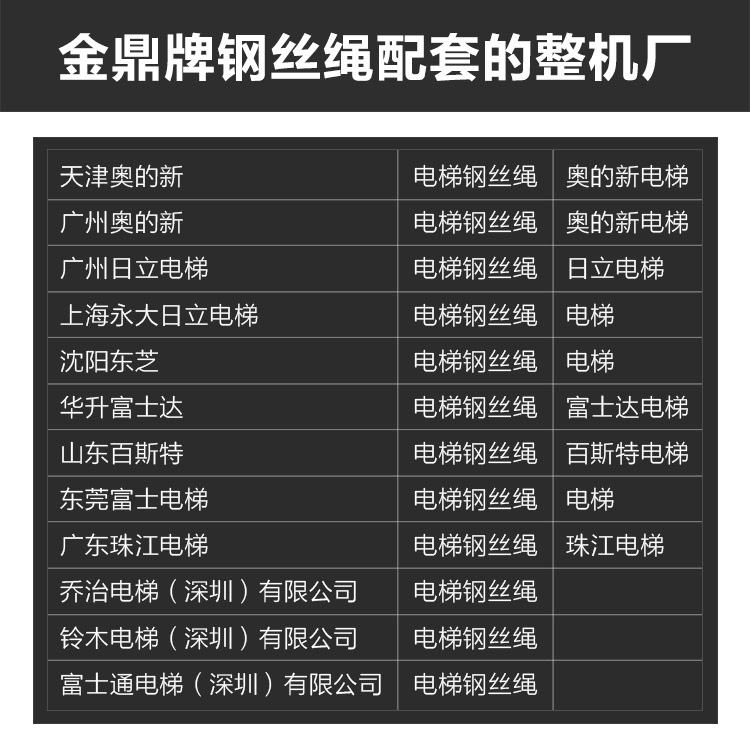 金鼎牌钢丝绳配套的整机厂

| 天津奥的新 | 电梯钢丝绳 | 奥的新电梯 |
|---|---|---|
| 广州奥的新 | 电梯钢丝绳 | 奥的新电梯 |
| 广州日立电梯 | 电梯钢丝绳 | 日立电梯 |
| 上海永大日立电梯 | 电梯钢丝绳 | 电梯 |
| 沈阳东芝 | 电梯钢丝绳 | 电梯 |
| 华升富士达 | 电梯钢丝绳 | 富士达电梯 |
| 山东百斯特 | 电梯钢丝绳 | 百斯特电梯 |
| 东莞富士电梯 | 电梯钢丝绳 | 电梯 |
| 广东珠江电梯 | 电梯钢丝绳 | 珠江电梯 |
| 乔治电梯（深圳）有限公司 | 电梯钢丝绳 | |
| 铃木电梯（深圳）有限公司 | 电梯钢丝绳 | |
| 富士通电梯（深圳）有限公司 | 电梯钢丝绳 | |